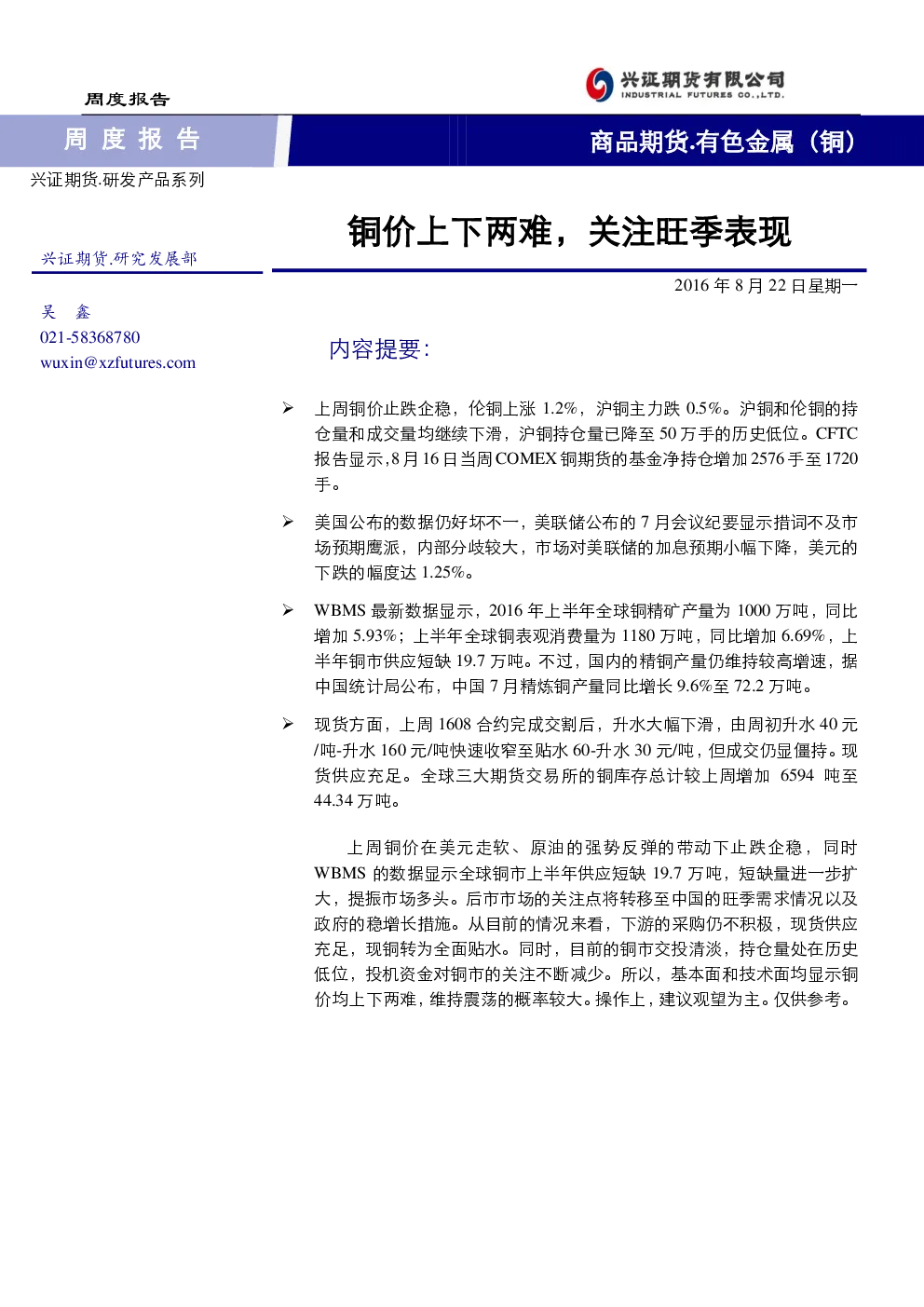 周度报告

兴证期货有限公司
INDUSTRIAL FUTURES CO.,LTD.

周 度 报 告

商品期货.有色金属（铜）

兴证期货.研发产品系列

铜价上下两难，关注旺季表现

兴证期货.研究发展部

2016 年 8 月 22 日星期一

吴 鑫
021-58368780
wuxin@xzfutures.com

内容提要：

➢ 上周铜价止跌企稳，伦铜上涨 1.2%，沪铜主力跌 0.5%。沪铜和伦铜的持仓量和成交量均继续下滑，沪铜持仓量已降至 50 万手的历史低位。CFTC 报告显示，8 月 16 日当周 COMEX 铜期货的基金净持仓增加 2576 手至 1720 手。

➢ 美国公布的数据仍好坏不一，美联储公布的 7 月会议纪要显示措词不及市场预期鹰派，内部分歧较大，市场对美联储的加息预期小幅下降，美元的下跌的幅度达 1.25%。

➢ WBMS 最新数据显示，2016 年上半年全球铜精矿产量为 1000 万吨，同比增加 5.93%；上半年全球铜表观消费量为 1180 万吨，同比增加 6.69%，上半年铜市供应短缺 19.7 万吨。不过，国内的精铜产量仍维持较高增速，据中国统计局公布，中国 7 月精炼铜产量同比增长 9.6%至 72.2 万吨。

➢ 现货方面，上周 1608 合约完成交割后，升水大幅下滑，由周初升水 40 元/吨-升水 160 元/吨快速收窄至贴水 60-升水 30 元/吨，但成交仍显僵持。现货供应充足。全球三大期货交易所的铜库存总计较上周增加 6594 吨至 44.34 万吨。

上周铜价在美元走软、原油的强势反弹的带动下止跌企稳，同时 WBMS 的数据显示全球铜市上半年供应短缺 19.7 万吨，短缺量进一步扩大，提振市场多头。后市市场的关注点将转移至中国的旺季需求情况以及政府的稳增长措施。从目前的情况来看，下游的采购仍不积极，现货供应充足，现铜转为全面贴水。同时，目前的铜市交投清淡，持仓量处在历史低位，投机资金对铜市的关注不断减少。所以，基本面和技术面均显示铜价均上下两难，维持震荡的概率较大。操作上，建议观望为主。仅供参考。